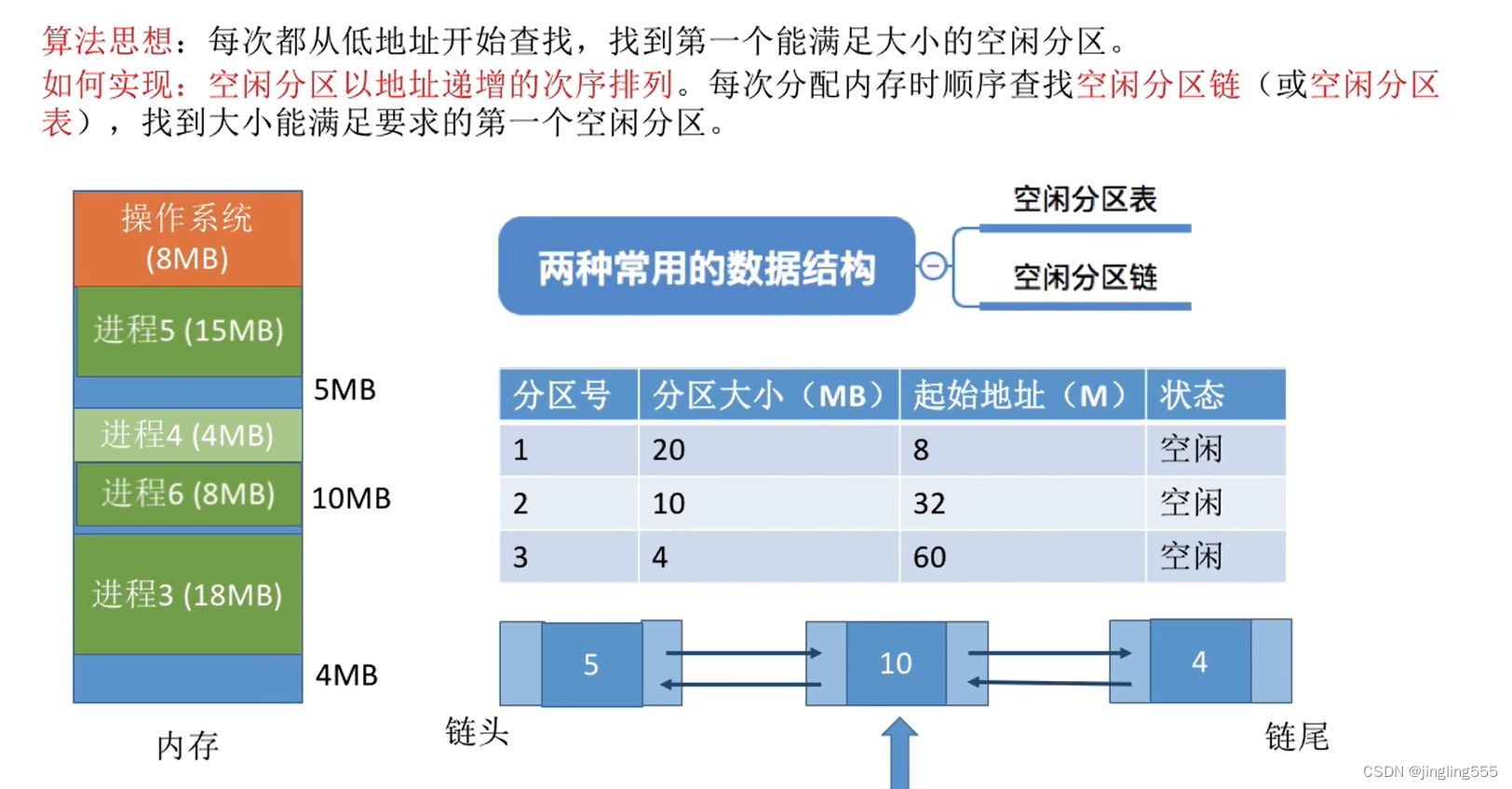 算法思想：每次都从低地址开始查找，找到第一个能满足大小的空闲分区。
如何实现：空闲分区以地址递增的次序排列。每次分配内存时顺序查找空闲分区链（或空闲分区表），找到大小能满足要求的第一个空闲分区。

操作系统 (8MB)
进程5 (15MB)
5MB
进程4 (4MB)
进程6 (8MB)
10MB
进程3 (18MB)
4MB
内存

两种常用的数据结构
空闲分区表
空闲分区链

| 分区号 | 分区大小（MB） | 起始地址（M） | 状态 |
|---|---|---|---|
| 1 | 20 | 8 | 空闲 |
| 2 | 10 | 32 | 空闲 |
| 3 | 4 | 60 | 空闲 |

5
10
4
链头
链尾

CSDN @jingling555